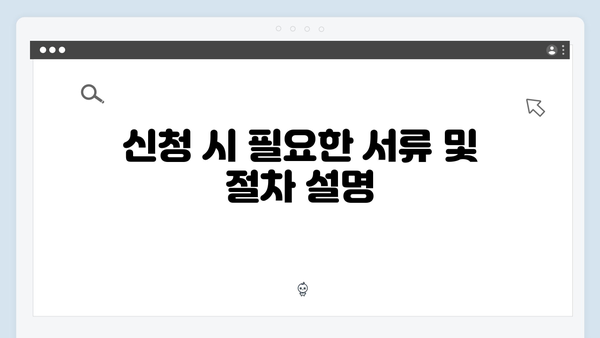 신청 시 필요한 서류 및 절차 설명